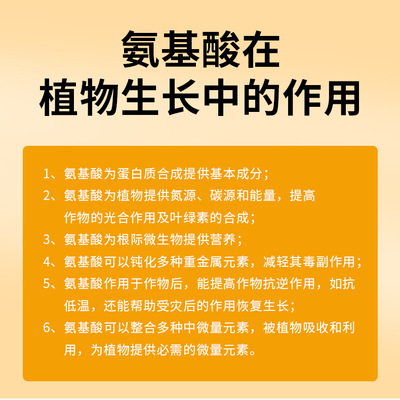 氨基酸在
植物生长中的作用

1、氨基酸为蛋白质合成提供基本成分；

2、氨基酸为植物提供氮源、碳源和能量，提高作物的光合作用及叶绿素的合成；

3、氨基酸为根际微生物提供营养；

4、氨基酸可以钝化多种重金属元素，减轻其毒副作用；

5、氨基酸作用于作物后，能提高作物抗逆作用，如抗低温，还能帮助受灾后的作用恢复生长；

6、氨基酸可以整合多种中微量元素，被植物吸收和利用，为植物提供必需的微量元素。